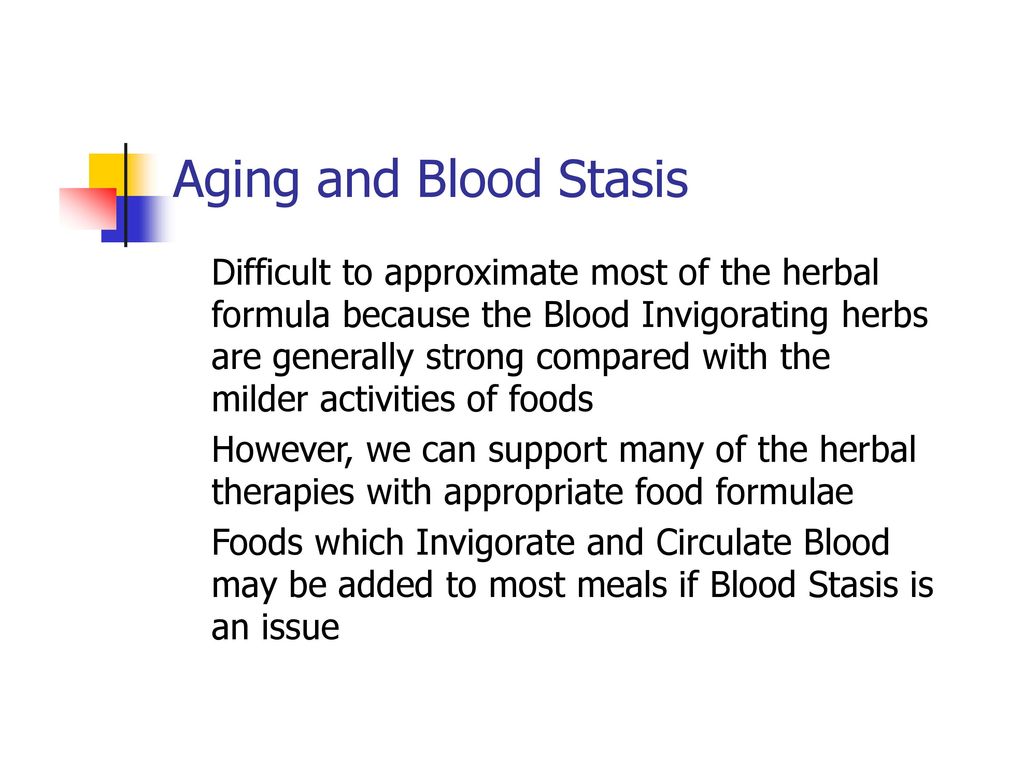 Aging and Blood Stasis

Difficult to approximate most of the herbal formula because the Blood Invigorating herbs are generally strong compared with the milder activities of foods

However, we can support many of the herbal therapies with appropriate food formulae

Foods which Invigorate and Circulate Blood may be added to most meals if Blood Stasis is an issue